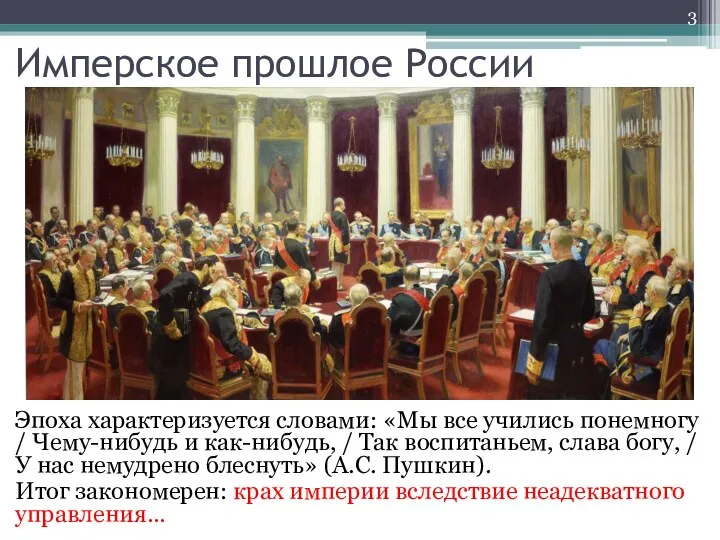 3

Имперское прошлое России

Эпоха характеризуется словами: «Мы все учились понемногу / Чему-нибудь и как-нибудь, / Так воспитаньем, слава богу, / У нас немудрено блеснуть» (А.С. Пушкин).

Итог закономерен: крах империи вследствие неадекватного управления…